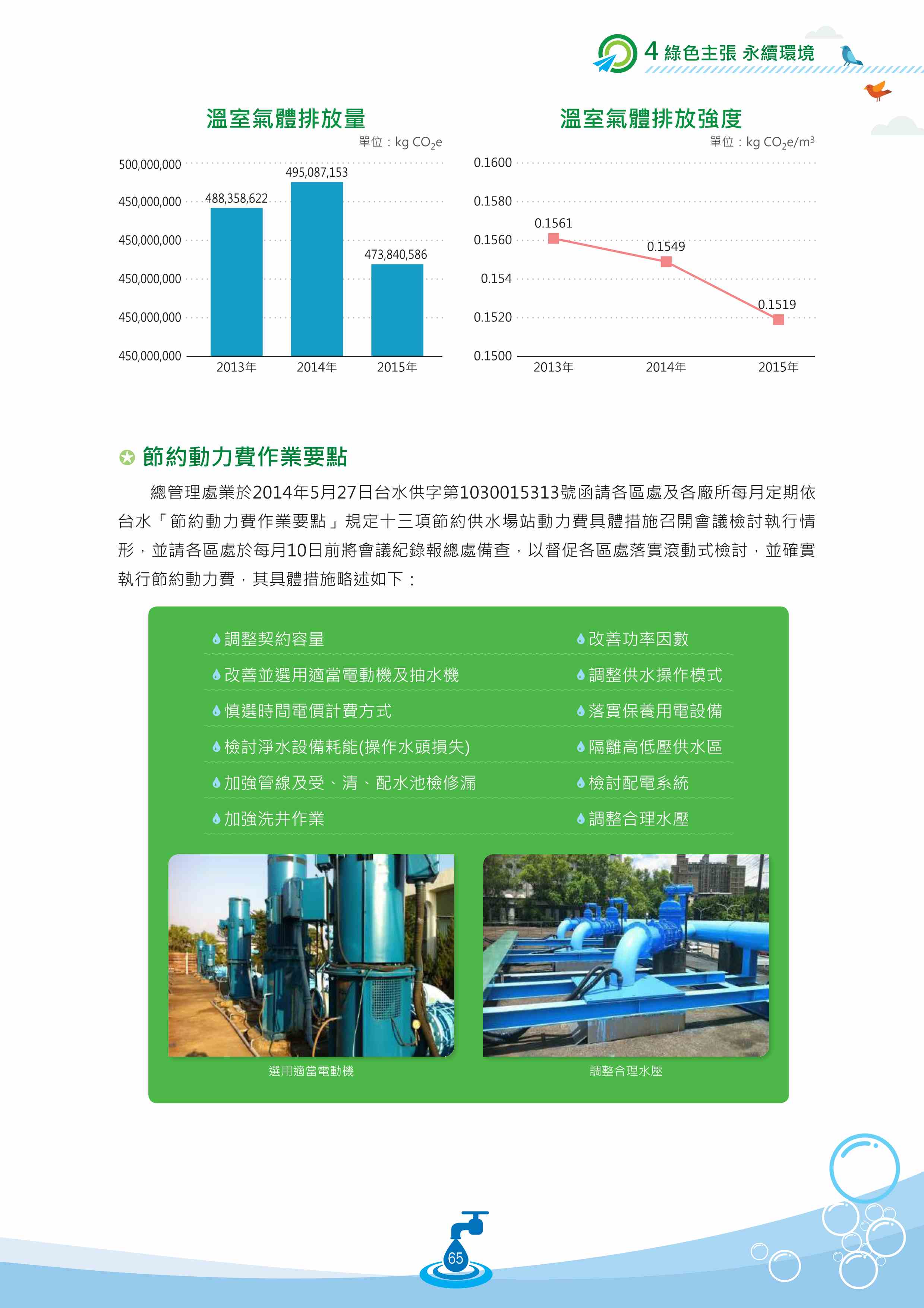 4 綠色主張 永續環境

溫室氣體排放量

單位：kg $CO_2e$

500,000,000
450,000,000
450,000,000
450,000,000
450,000,000
450,000,000

488,358,622
495,087,153
473,840,586

2013年 2014年 2015年

溫室氣體排放強度

單位：kg $CO_2e/m^3$

0.1600
0.1580
0.1560
0.154
0.1520
0.1500

0.1561
0.1549
0.1519

2013年 2014年 2015年

節約動力費作業要點

總管理處業於2014年5月27日台水供字第1030015313號函請各區處及各廠所每月定期依台水「節約動力費作業要點」規定十三項節約供水場站動力費具體措施召開會議檢討執行情形，並請各區處於每月10日前將會議紀錄報總處備查，以督促各區處落實滾動式檢討，並確實執行節約動力費，其具體措施略述如下：

調整契約容量
改善並選用適當電動機及抽水機
慎選時間電價計費方式
檢討淨水設備耗能(操作水頭損失)
加強管線及受、清、配水池檢修漏
加強洗井作業

改善功率因數
調整供水操作模式
落實保養用電設備
隔離高低壓供水區
檢討配電系統
調整合理水壓

選用適當電動機

調整合理水壓

65